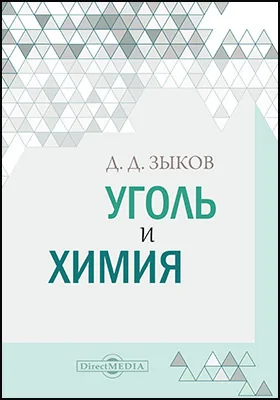 Д. Д. ЗЫКОВ

УГОЛЬ
И
ХИМИЯ

DirectMEDIA